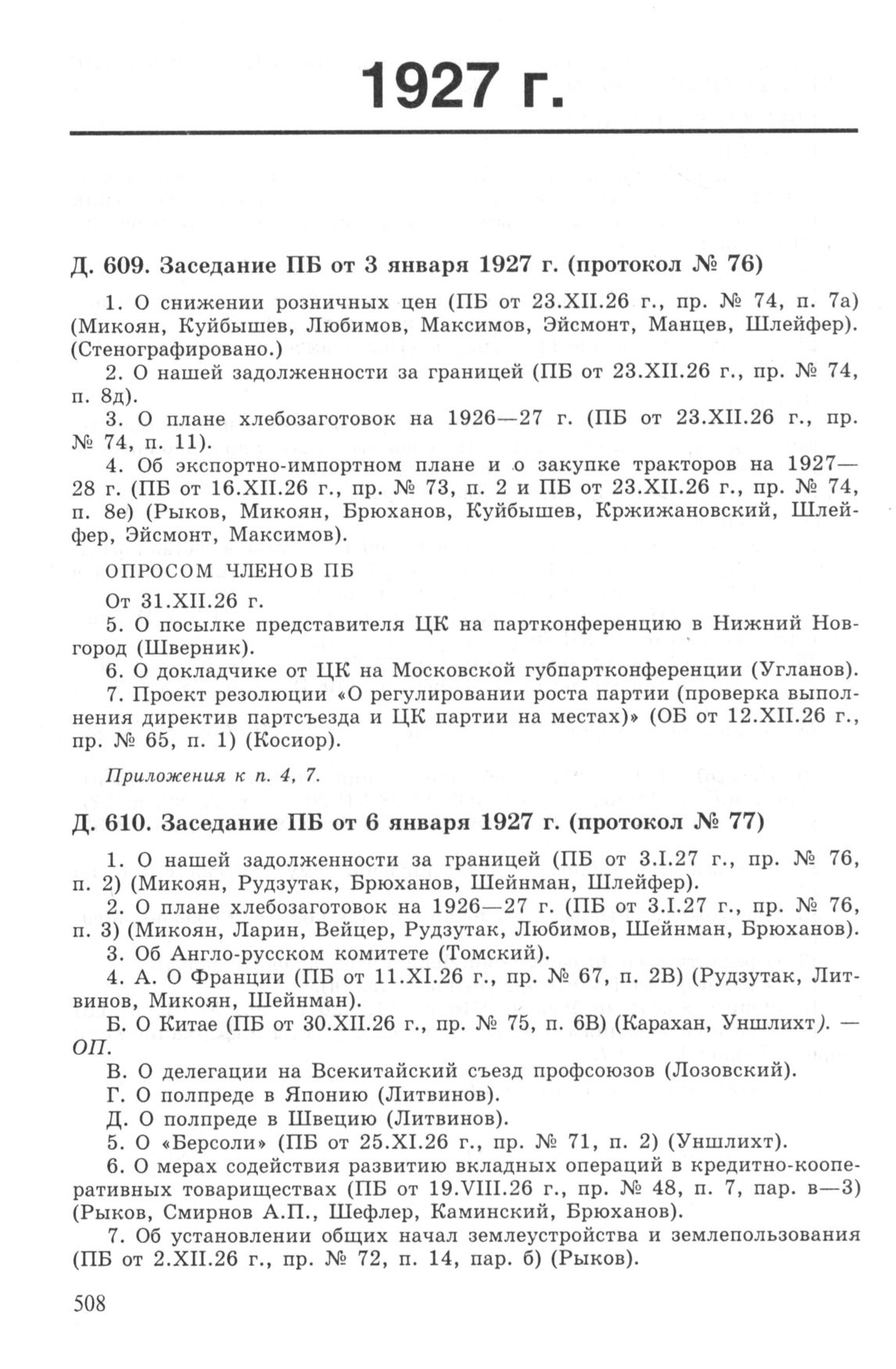 1927 г.

Д. 609. Заседание ПБ от 3 января 1927 г. (протокол № 76)

1. О снижении розничных цен (ПБ от 23.XII.26 г., пр. № 74, п. 7а) (Микоян, Куйбышев, Любимов, Максимов, Эйсмонт, Манцев, Шлейфер). (Стенографировано.)

2. О нашей задолженности за границей (ПБ от 23.XII.26 г., пр. № 74, п. 8д).

3. О плане хлебозаготовок на 1926—27 г. (ПБ от 23.XII.26 г., пр. № 74, п. 11).

4. Об экспортно-импортном плане и о закупке тракторов на 1927—28 г. (ПБ от 16.XII.26 г., пр. № 73, п. 2 и ПБ от 23.XII.26 г., пр. № 74, п. 8е) (Рыков, Микоян, Брюханов, Куйбышев, Кржижановский, Шлейфер, Эйсмонт, Максимов).

ОПРОСОМ ЧЛЕНОВ ПБ

От 31.XII.26 г.

5. О посылке представителя ЦК на партконференцию в Нижний Новгород (Шверник).

6. О докладчике от ЦК на Московской губпартконференции (Угланов).

7. Проект резолюции «О регулировании роста партии (проверка выполнения директив партсъезда и ЦК партии на местах)» (ОБ от 12.XII.26 г., пр. № 65, п. 1) (Косиор).

Приложения к п. 4, 7.

Д. 610. Заседание ПБ от 6 января 1927 г. (протокол № 77)

1. О нашей задолженности за границей (ПБ от 3.I.27 г., пр. № 76, п. 2) (Микоян, Рудзутак, Брюханов, Шейнман, Шлейфер).

2. О плане хлебозаготовок на 1926—27 г. (ПБ от 3.I.27 г., пр. № 76, п. 3) (Микоян, Ларин, Вейцер, Рудзутак, Любимов, Шейнман, Брюханов).

3. Об Англо-русском комитете (Томский).

4. А. О Франции (ПБ от 11.XI.26 г., пр. № 67, п. 2В) (Рудзутак, Литвинов, Микоян, Шейнман).

Б. О Китае (ПБ от 30.XII.26 г., пр. № 75, п. 6В) (Карахан, Уншлихт). — ОП.

В. О делегации на Всекитайский съезд профсоюзов (Лозовский).

Г. О полпреде в Японию (Литвинов).

Д. О полпреде в Швецию (Литвинов).

5. О «Берсоли» (ПБ от 25.XI.26 г., пр. № 71, п. 2) (Уншлихт).

6. О мерах содействия развитию вкладных операций в кредитно-кооперативных товариществах (ПБ от 19.VIII.26 г., пр. № 48, п. 7, пар. в—3) (Рыков, Смирнов А.П., Шефлер, Каминский, Брюханов).

7. Об установлении общих начал землеустройства и землепользования (ПБ от 2.XII.26 г., пр. № 72, п. 14, пар. б) (Рыков).

508